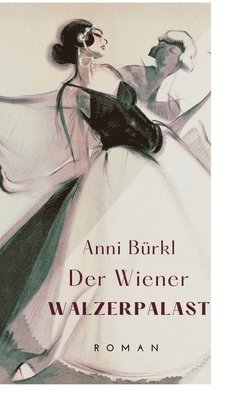 Anni Bürkl
Der Wiener
WALZERPALAST
ROMAN